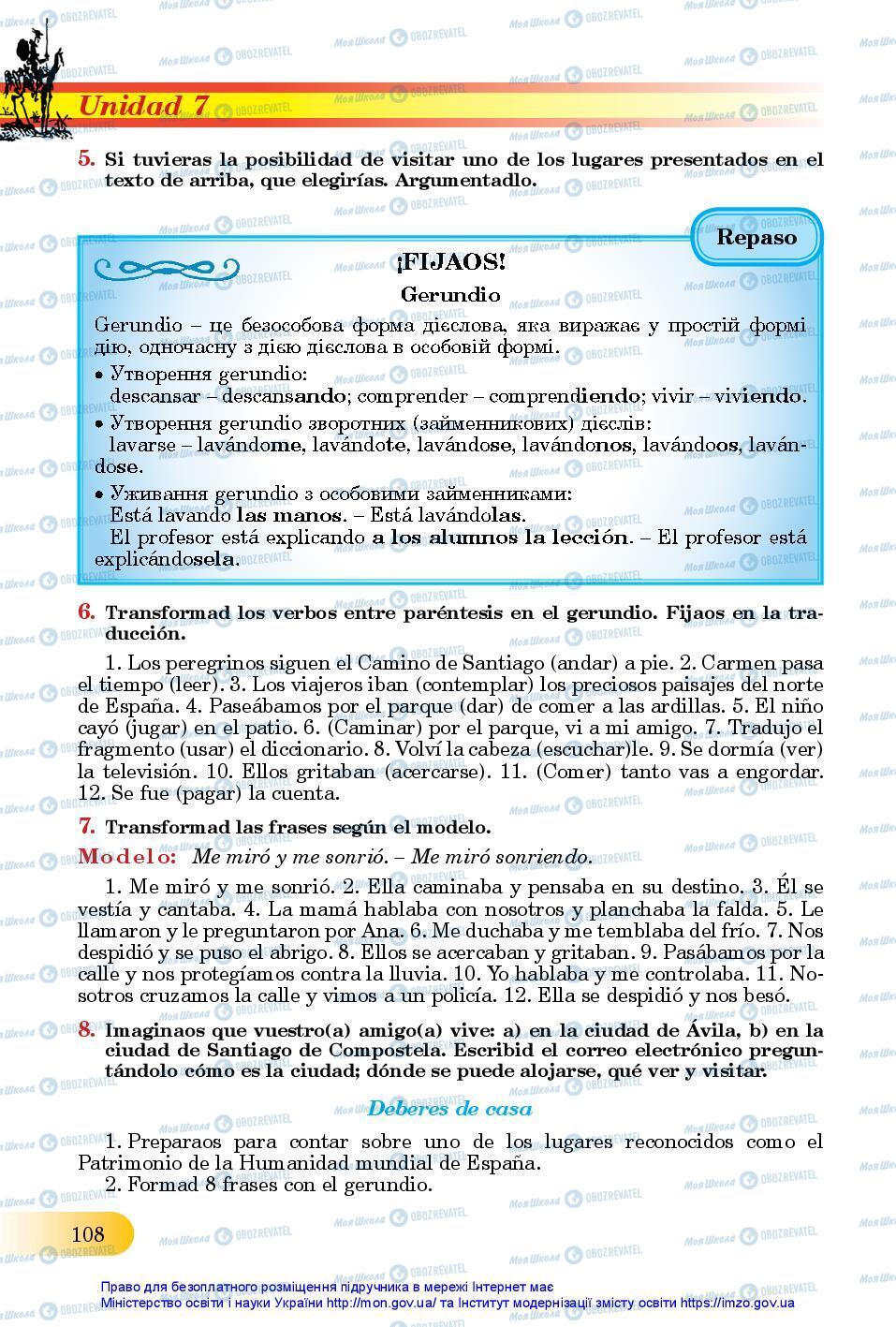 Unidad 7

5. Si tuvieras la posibilidad de visitar uno de los lugares presentados en el texto de arriba, que elegirías. Argumentadlo.

Repaso

¡FIJAOS!

Gerundio

Gerundio – це безособова форма дієслова, яка виражає у простій формі дію, одночасну з дією дієслова в особовій формі.

• Утворення gerundio:
descansar – descansando; comprender – comprendiendo; vivir – viviendo.

• Утворення gerundio зворотних (займенникових) дієслів:
lavarse – lavándome, lavándote, lavándose, lavándonos, lavándoos, lavándose.

• Уживання gerundio з особовими займенниками:
Está lavando las manos. – Está lavándolas.
El profesor está explicando a los alumnos la lección. – El profesor está explicándosela.

6. Transformad los verbos entre paréntesis en el gerundio. Fijaos en la traducción.

1. Los peregrinos siguen el Camino de Santiago (andar) a pie. 2. Carmen pasa el tiempo (leer). 3. Los viajeros iban (contemplar) los preciosos paisajes del norte de España. 4. Paseábamos por el parque (dar) de comer a las ardillas. 5. El niño cayó (jugar) en el patio. 6. (Caminar) por el parque, vi a mi amigo. 7. Tradujo el fragmento (usar) el diccionario. 8. Volví la cabeza (escuchar)le. 9. Se dormía (ver) la televisión. 10. Ellos gritaban (acercarse). 11. (Comer) tanto vas a engordar. 12. Se fue (pagar) la cuenta.

7. Transformad las frases según el modelo.

Modelo: Me miró y me sonrió. – Me miró sonriendo.

1. Me miró y me sonrió. 2. Ella caminaba y pensaba en su destino. 3. Él se vestía y cantaba. 4. La mamá hablaba con nosotros y planchaba la falda. 5. Le llamaron y le preguntaron por Ana. 6. Me duchaba y me temblaba del frío. 7. Nos despidió y se puso el abrigo. 8. Ellos se acercaban y gritaban. 9. Pasábamos por la calle y nos protegíamos contra la lluvia. 10. Yo hablaba y me controlaba. 11. Nosotros cruzamos la calle y vimos a un policía. 12. Ella se despidió y nos besó.

8. Imaginaos que vuestro(a) amigo(a) vive: a) en la ciudad de Ávila, b) en la ciudad de Santiago de Compostela. Escribid el correo electrónico preguntándolo cómo es la ciudad; dónde se puede alojarse, qué ver y visitar.

Deberes de casa

1. Preparaos para contar sobre uno de los lugares reconocidos como el Patrimonio de la Humanidad mundial de España.
2. Formad 8 frases con el gerundio.

108

Право для безоплатного розміщення підручника в мережі Інтернет має
Міністерство освіти і науки України http://mon.gov.ua/ та Інститут модернізації змісту освіти https://imzo.gov.ua